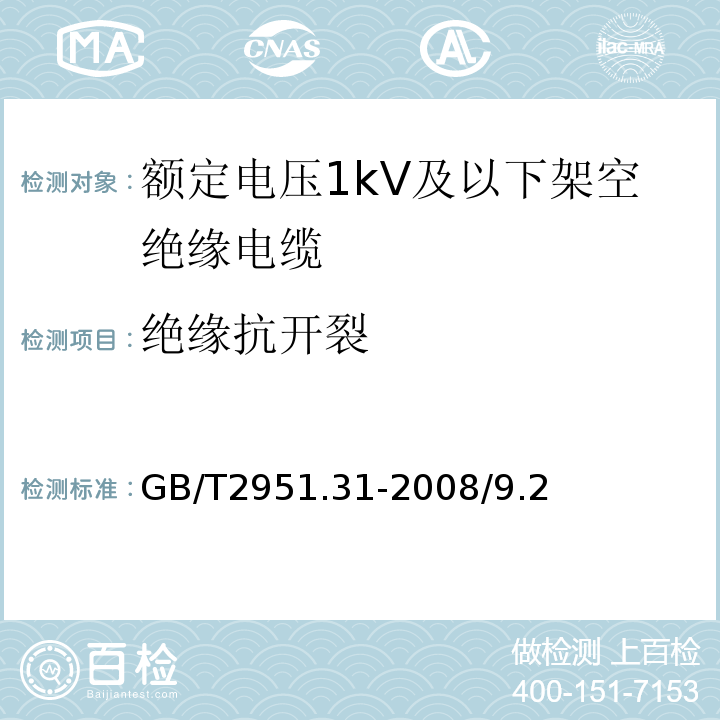 MA CNAS AL ilac-MRA

检测对象：额定电压1kV及以下架空绝缘电缆

检测项目：绝缘抗开裂

检测标准：GB/T2951.31-2008/9.2

百检
Baijiantest.com

做检测 上百检
400-151-7153